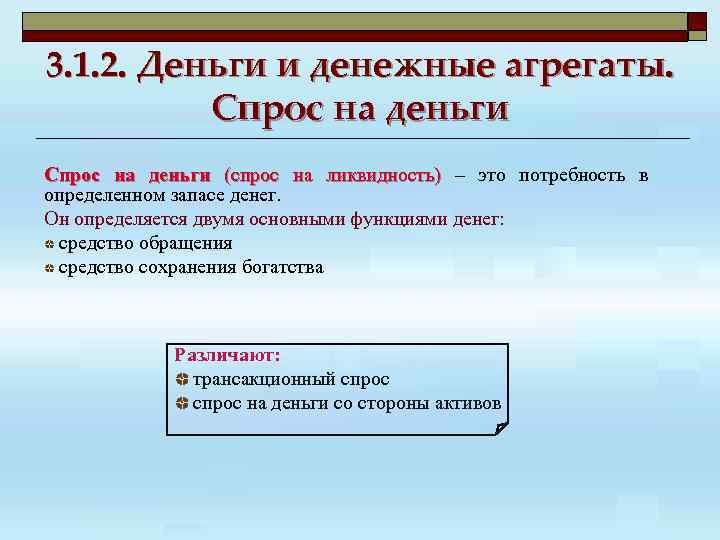 3.1.2. Деньги и денежные агрегаты. Спрос на деньги

Спрос на деньги (спрос на ликвидность) – это потребность в определенном запасе денег.

Он определяется двумя основными функциями денег:

средство обращения

средство сохранения богатства

Различают:

трансакционный спрос

спрос на деньги со стороны активов